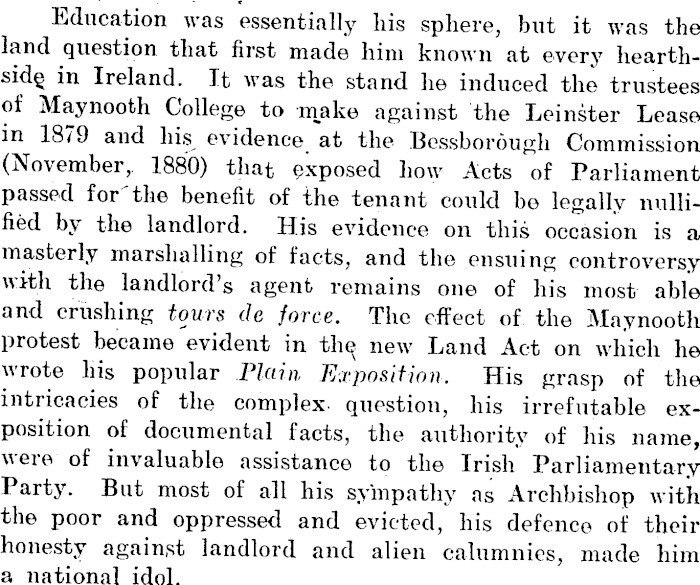 Education was essentially his sphere, but it was the land question that first made him known at every hearthside in Ireland. It was the stand he induced the trustees of Maynooth College to make against the Leinster Lease in 1879 and his evidence at the Bessborough Commission (November, 1880) that exposed how Acts of Parliament passed for the benefit of the tenant could be legally nullified by the landlord. His evidence on this occasion is a masterly marshalling of facts, and the ensuing controversy with the landlord's agent remains one of his most able and crushing tours de force. The effect of the Maynooth protest became evident in the new Land Act on which he wrote his popular Plain Exposition. His grasp of the intricacies of the complex question, his irrefutable exposition of documental facts, the authority of his name, were of invaluable assistance to the Irish Parliamentary Party. But most of all his sympathy as Archbishop with the poor and oppressed and evicted, his defence of their honesty against landlord and alien calumnies, made him a national idol.